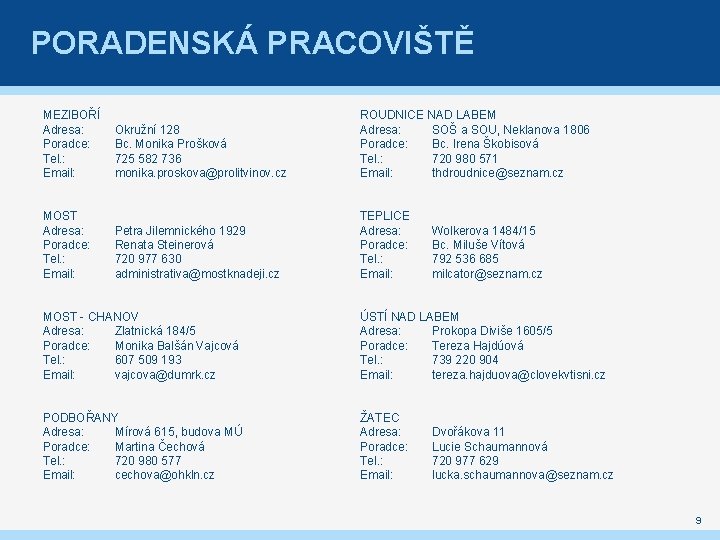 PORADENSKÁ PRACOVIŠTĚ

MEZIBOŘÍ
Adresa: Okružní 128
Poradce: Bc. Monika Prošková
Tel.: 725 582 736
Email: monika.proskova@prolitvinov.cz

MOST
Adresa: Petra Jilemnického 1929
Poradce: Renata Steinerová
Tel.: 720 977 630
Email: administrativa@mostknadeji.cz

MOST - CHANOV
Adresa: Zlatnická 184/5
Poradce: Monika Balšán Vajcová
Tel.: 607 509 193
Email: vajcova@dumrk.cz

PODBOŘANY
Adresa: Mírová 615, budova MÚ
Poradce: Martina Čechová
Tel.: 720 980 577
Email: cechova@ohkln.cz

ROUDNICE NAD LABEM
Adresa: SOŠ a SOU, Neklanova 1806
Poradce: Bc. Irena Škobisová
Tel.: 720 980 571
Email: thdroudnice@seznam.cz

TEPLICE
Adresa: Wolkerova 1484/15
Poradce: Bc. Miluše Vítová
Tel.: 792 536 685
Email: milcator@seznam.cz

ÚSTÍ NAD LABEM
Adresa: Prokopa Diviše 1605/5
Poradce: Tereza Hajdúová
Tel.: 739 220 904
Email: tereza.hajduova@clovekvtisni.cz

ŽATEC
Adresa: Dvořákova 11
Poradce: Lucie Schaumannová
Tel.: 720 977 629
Email: lucka.schaumannova@seznam.cz

9